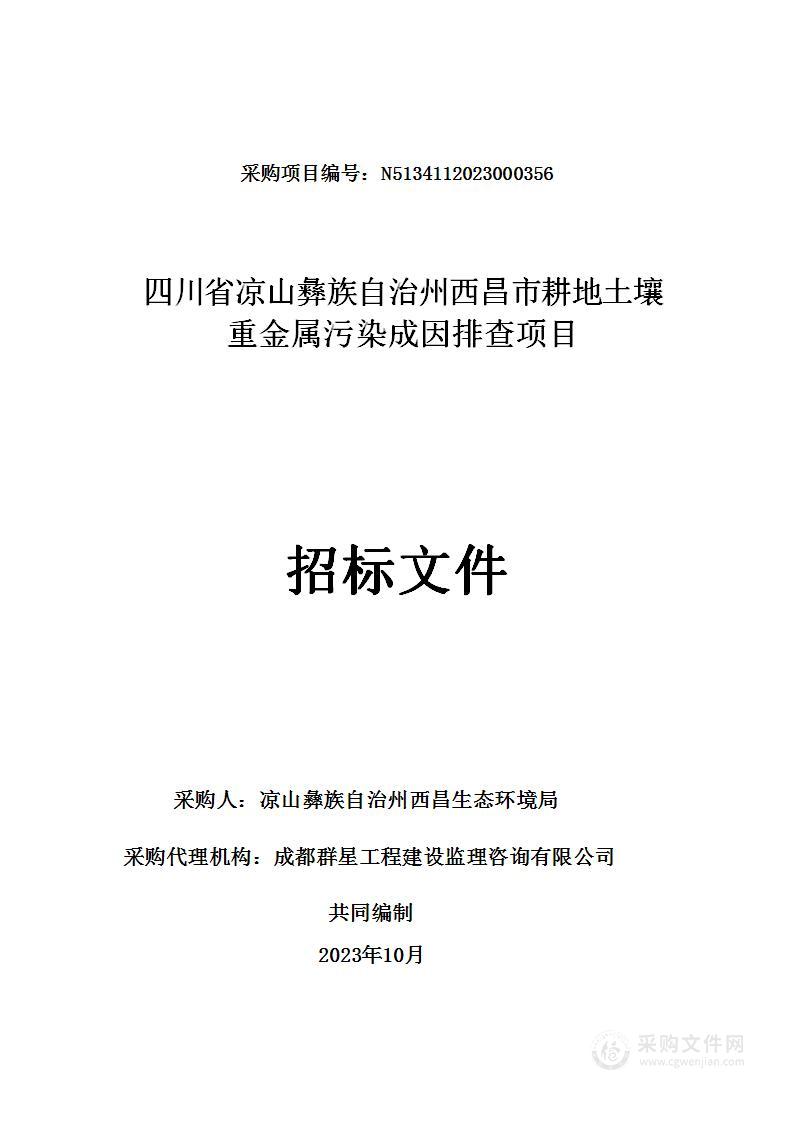 采购项目编号：N5134112023000356

四川省凉山彝族自治州西昌市耕地土壤重金属污染成因排查项目

招标文件

采购人：凉山彝族自治州西昌生态环境局

采购代理机构：成都群星工程建设监理咨询有限公司

共同编制

2023年10月

采购文件网
www.cgwenjian.com